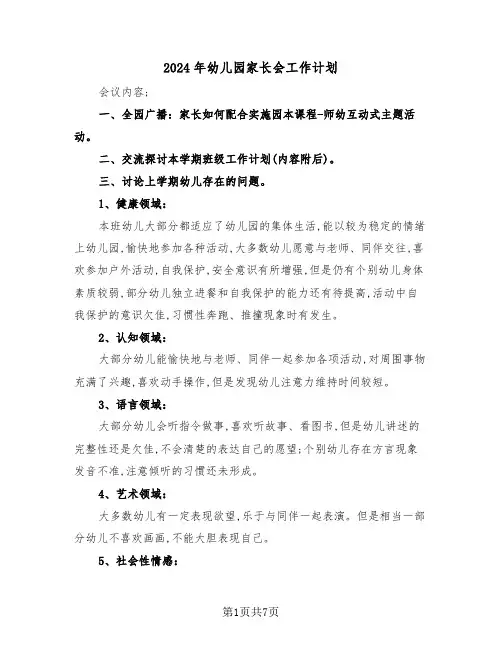 2024年幼儿园家长会工作计划

会议内容:

一、全园广播:家长如何配合实施园本课程-师幼互动式主题活动。

二、交流探讨本学期班级工作计划(内容附后)。

三、讨论上学期幼儿存在的问题。

1、健康领域:

本班幼儿大部分都适应了幼儿园的集体生活,能以较为稳定的情绪上幼儿园,愉快地参加各种活动,大多数幼儿愿意与老师、同伴交往,喜欢参加户外活动,自我保护,安全意识有所增强,但是仍有个别幼儿身体素质较弱,部分幼儿独立进餐和自我保护的能力还有待提高,活动中自我保护的意识欠佳,习惯性奔跑、推撞现象时有发生。

2、认知领域:

大部分幼儿能愉快地与老师、同伴一起参加各项活动,对周围事物充满了兴趣,喜欢动手操作,但是发现幼儿注意力维持时间较短。

3、语言领域:

大部分幼儿会听指令做事,喜欢听故事、看图书,但是幼儿讲述的完整性还是欠佳,不会清楚的表达自己的愿望;个别幼儿存在方言现象发音不准,注意倾听的习惯还未形成。

4、艺术领域:

大多数幼儿有一定表现欲望,乐于与同伴一起表演。但是相当一部分幼儿不喜欢画画,不能大胆表现自己。

5、社会性情感:

第1页共7页